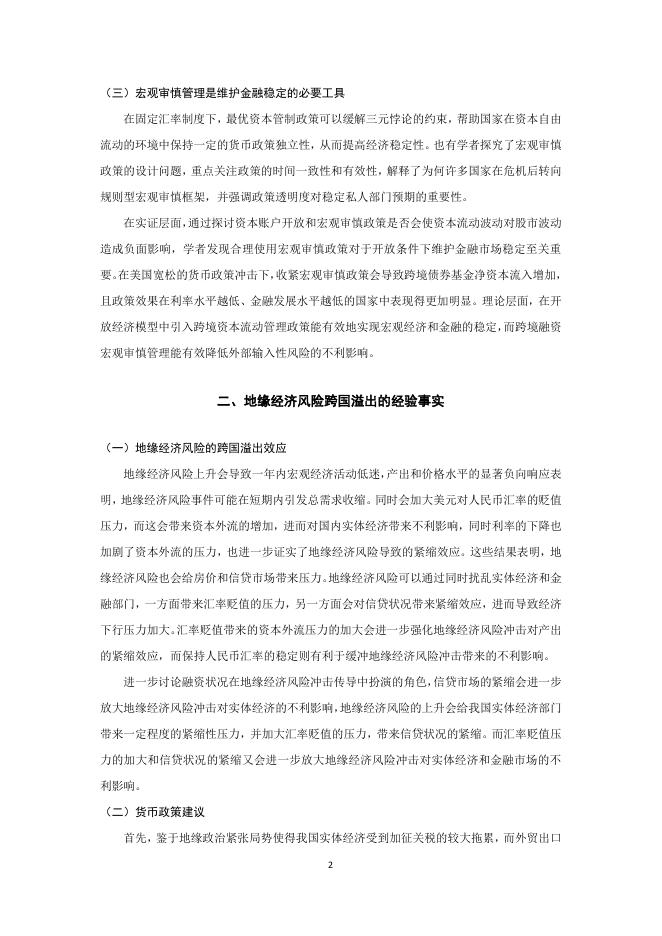 （三）宏观审慎管理是维护金融稳定的必要工具

在固定汇率制度下，最优资本管制政策可以缓解三元悖论的约束，帮助国家在资本自由流动的环境中保持一定的货币政策独立性，从而提高经济稳定性。也有学者探究了宏观审慎政策的设计问题，重点关注政策的时间一致性和有效性，解释了为何许多国家在危机后转向规则型宏观审慎框架，并强调政策透明度对稳定私人部门预期的重要性。

在实证层面，通过探讨资本账户开放和宏观审慎政策是否会使资本流动波动对股市波动造成负面影响，学者发现合理使用宏观审慎政策对于开放条件下维护金融市场稳定至关重要。在美国宽松的货币政策冲击下，收紧宏观审慎政策会导致跨境债券基金净资本流入增加，且政策效果在利率水平越低、金融发展水平越低的国家中表现得更加明显。理论层面，在开放经济模型中引入跨境资本流动管理政策能有效地实现宏观经济和金融的稳定，而跨境融资宏观审慎管理能有效降低外部输入性风险的不利影响。

二、地缘经济风险跨国溢出的经验事实

（一）地缘经济风险的跨国溢出效应

地缘经济风险上升会导致一年内宏观经济活动低迷，产出和价格水平的显著负向响应表明，地缘经济风险事件可能在短期内引发总需求收缩。同时会加大美元对人民币汇率的贬值压力，而这会带来资本外流的增加，进而对国内实体经济带来不利影响，同时利率的下降也加剧了资本外流的压力，也进一步证实了地缘经济风险导致的紧缩效应。这些结果表明，地缘经济风险也会给房价和信贷市场带来压力。地缘经济风险可以通过同时扰乱实体经济和金融部门，一方面带来汇率贬值的压力，另一方面会对信贷状况带来紧缩效应，进而导致经济下行压力加大。汇率贬值带来的资本外流压力的加大会进一步强化地缘经济风险冲击对产出的紧缩效应，而保持人民币汇率的稳定则有利于缓冲地缘经济风险冲击带来的不利影响。

进一步讨论融资状况在地缘经济风险冲击传导中扮演的角色，信贷市场的紧缩会进一步放大地缘经济风险冲击对实体经济的不利影响，地缘经济风险的上升会给我国实体经济部门带来一定程度的紧缩性压力，并加大汇率贬值的压力，带来信贷状况的紧缩。而汇率贬值压力的加大和信贷状况的紧缩又会进一步放大地缘经济风险冲击对实体经济和金融市场的不利影响。

（二）货币政策建议

首先，鉴于地缘政治紧张局势使得我国实体经济受到加征关税的较大拖累，而外贸出口

2